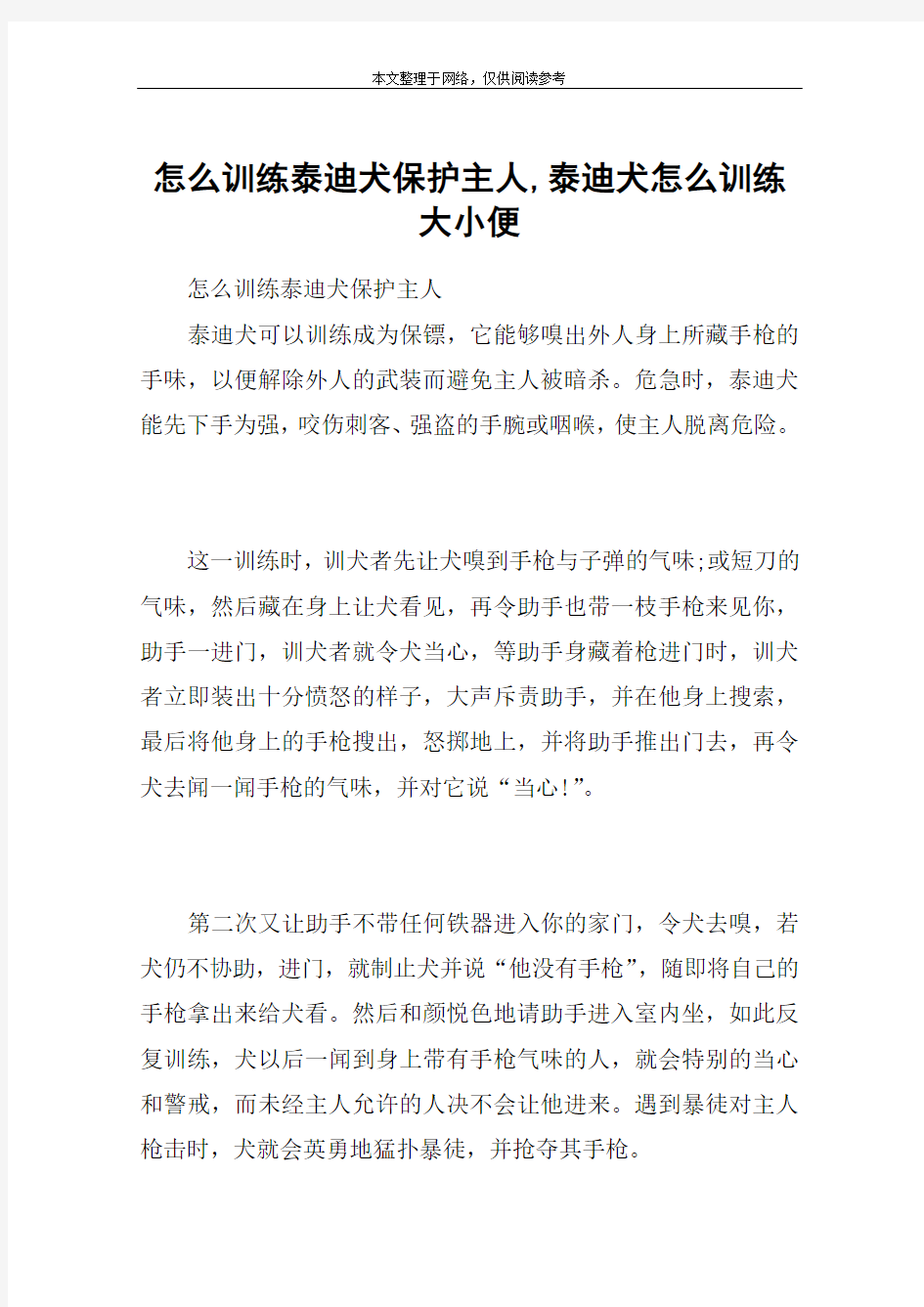 本文整理于网络，仅供阅读参考

怎么训练泰迪犬保护主人,泰迪犬怎么训练大小便

怎么训练泰迪犬保护主人

泰迪犬可以训练成为保镖，它能够嗅出外人身上所藏手枪的手味，以便解除外人的武装而避免主人被暗杀。危急时，泰迪犬能先下手为强，咬伤刺客、强盗的手腕或咽喉，使主人脱离危险。

这一训练时，训犬者先让犬嗅到手枪与子弹的气味;或短刀的气味，然后藏在身上让犬看见，再令助手也带一枝手枪来见你，助手一进门，训犬者就令犬当心，等助手身藏着枪进门时，训犬者立即装出十分愤怒的样子，大声斥责助手，并在他身上搜索，最后将他身上的手枪搜出，怒掷地上，并将助手推出门去，再令犬去闻一闻手枪的气味，并对它说“当心!”。

第二次又让助手不带任何铁器进入你的家门，令犬去嗅，若犬仍不协助，进门，就制止犬并说“他没有手枪”，随即将自己的手枪拿出来给犬看。然后和颜悦色地请助手进入室内坐，如此反复训练，犬以后一闻到身上带有手枪气味的人，就会特别的当心和警戒，而未经主人允许的人决不会让他进来。遇到暴徒对主人枪击时，犬就会英勇地猛扑暴徒，并抢夺其手枪。